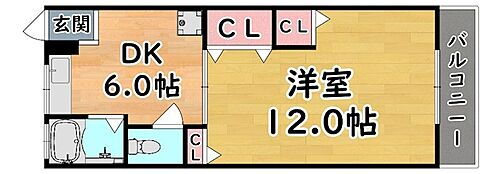 玄関
DK
6.0帖
CL
CL
洋室
12.0帖
CL
バルコニー